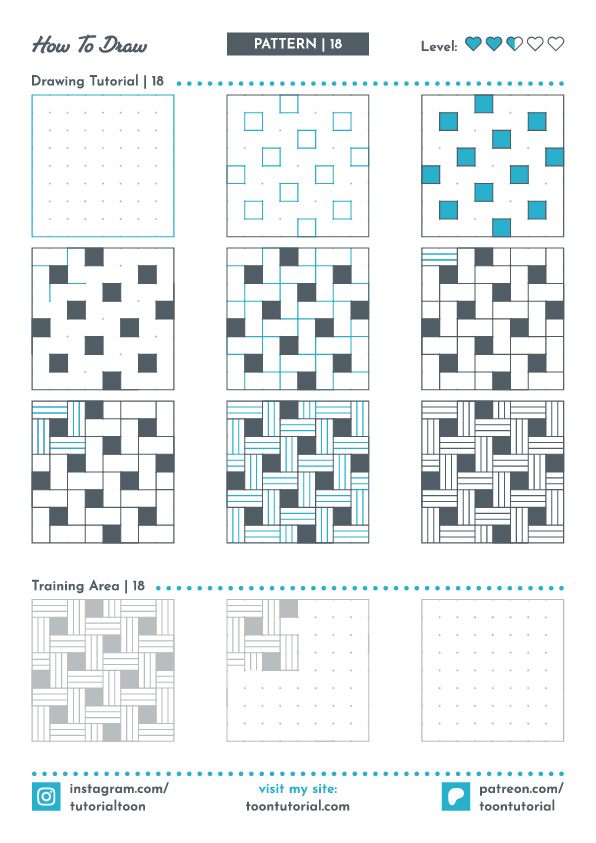 How To Draw

PATTERN | 18

Level:

Drawing Tutorial | 18

Training Area | 18

instagram.com/
tutorialtoon

visit my site:
toontutorial.com

patreon.com/
toontutorial